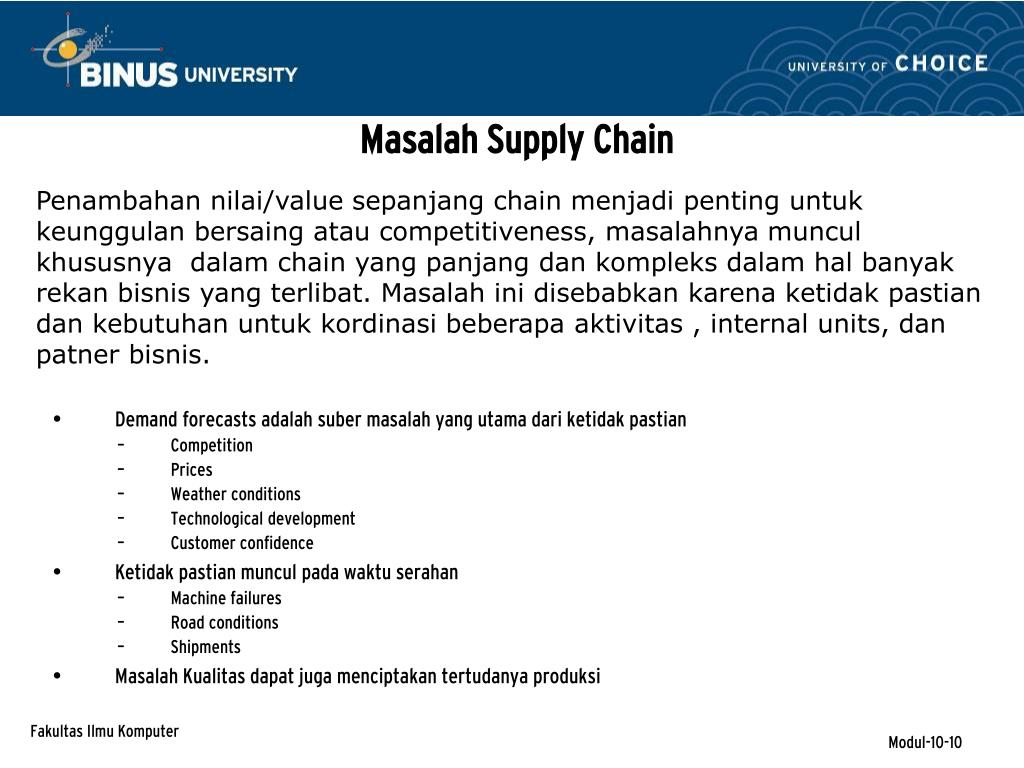 BINUS UNIVERSITY

UNIVERSITY OF CHOICE

Masalah Supply Chain

Penambahan nilai/value sepanjang chain menjadi penting untuk keunggulan bersaing atau competitiveness, masalahnya muncul khususnya dalam chain yang panjang dan kompleks dalam hal banyak rekan bisnis yang terlibat. Masalah ini disebabkan karena ketidak pastian dan kebutuhan untuk kordinasi beberapa aktivitas , internal units, dan patner bisnis.

• Demand forecasts adalah suber masalah yang utama dari ketidak pastian
 – Competition
 – Prices
 – Weather conditions
 – Technological development
 – Customer confidence
• Ketidak pastian muncul pada waktu serahan
 – Machine failures
 – Road conditions
 – Shipments
• Masalah Kualitas dapat juga menciptakan tertudanya produksi

Fakultas Ilmu Komputer

Modul-10-10